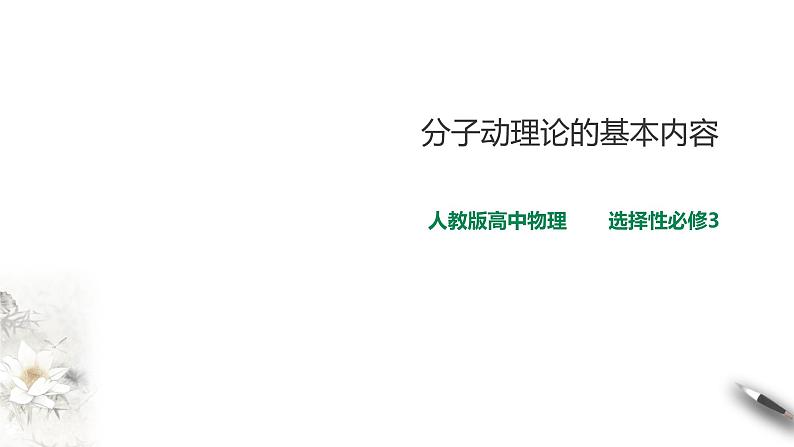 分子动理论的基本内容

人教版高中物理　　选择性必修3